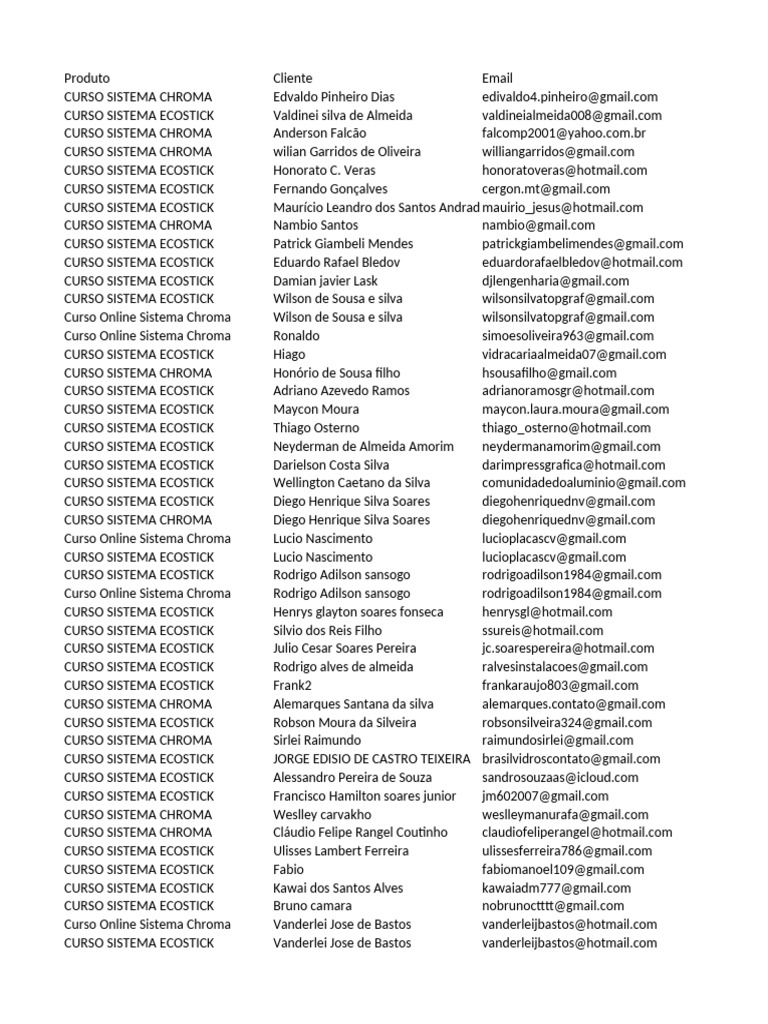 | Produto | Cliente | Email |
|---|---|---|
| CURSO SISTEMA CHROMA | Edvaldo Pinheiro Dias | edivaldo4.pinheiro@gmail.com |
| CURSO SISTEMA ECOSTICK | Valdinei silva de Almeida | valdineialmeida008@gmail.com |
| CURSO SISTEMA CHROMA | Anderson Falcão | falcomp2001@yahoo.com.br |
| CURSO SISTEMA CHROMA | wilian Garridos de Oliveira | williangarridos@gmail.com |
| CURSO SISTEMA ECOSTICK | Honorato C. Veras | honoratoveras@hotmail.com |
| CURSO SISTEMA ECOSTICK | Fernando Gonçalves | cergon.mt@gmail.com |
| CURSO SISTEMA ECOSTICK | Maurício Leandro dos Santos Andrad | mauirio_jesus@hotmail.com |
| CURSO SISTEMA CHROMA | Nambio Santos | nambio@gmail.com |
| CURSO SISTEMA ECOSTICK | Patrick Giambeli Mendes | patrickgiambelimendes@gmail.com |
| CURSO SISTEMA ECOSTICK | Eduardo Rafael Bledov | eduardorafaelbledov@hotmail.com |
| CURSO SISTEMA ECOSTICK | Damian javier Lask | djlengenharia@gmail.com |
| CURSO SISTEMA ECOSTICK | Wilson de Sousa e silva | wilsonsilvatopgraf@gmail.com |
| Curso Online Sistema Chroma | Wilson de Sousa e silva | wilsonsilvatopgraf@gmail.com |
| Curso Online Sistema Chroma | Ronaldo | simoesoliveira963@gmail.com |
| CURSO SISTEMA ECOSTICK | Hiago | vidracariaalmeida07@gmail.com |
| CURSO SISTEMA CHROMA | Honório de Sousa filho | hsousafilho@gmail.com |
| CURSO SISTEMA ECOSTICK | Adriano Azevedo Ramos | adrianoramosgr@hotmail.com |
| CURSO SISTEMA ECOSTICK | Maycon Moura | maycon.laura.moura@gmail.com |
| CURSO SISTEMA ECOSTICK | Thiago Osterno | thiago_osterno@hotmail.com |
| CURSO SISTEMA ECOSTICK | Neyderman de Almeida Amorim | neydermanamorim@gmail.com |
| CURSO SISTEMA ECOSTICK | Darielson Costa Silva | darimpressgrafica@hotmail.com |
| CURSO SISTEMA ECOSTICK | Wellington Caetano da Silva | comunidadedoaluminio@gmail.com |
| CURSO SISTEMA ECOSTICK | Diego Henrique Silva Soares | diegohenriquednv@gmail.com |
| CURSO SISTEMA CHROMA | Diego Henrique Silva Soares | diegohenriquednv@gmail.com |
| Curso Online Sistema Chroma | Lucio Nascimento | lucioplacascv@gmail.com |
| CURSO SISTEMA ECOSTICK | Lucio Nascimento | lucioplacascv@gmail.com |
| CURSO SISTEMA ECOSTICK | Rodrigo Adilson sansogo | rodrigoadilson1984@gmail.com |
| Curso Online Sistema Chroma | Rodrigo Adilson sansogo | rodrigoadilson1984@gmail.com |
| CURSO SISTEMA ECOSTICK | Henrys glayton soares fonseca | henrysgl@hotmail.com |
| CURSO SISTEMA ECOSTICK | Silvio dos Reis Filho | ssureis@hotmail.com |
| CURSO SISTEMA ECOSTICK | Julio Cesar Soares Pereira | jc.soarespereira@hotmail.com |
| CURSO SISTEMA ECOSTICK | Rodrigo alves de almeida | ralvesinstalacoes@gmail.com |
| CURSO SISTEMA ECOSTICK | Frank2 | frankaraujo803@gmail.com |
| CURSO SISTEMA CHROMA | Alemarques Santana da silva | alemarques.contato@gmail.com |
| CURSO SISTEMA ECOSTICK | Robson Moura da Silveira | robsonsilveira324@gmail.com |
| CURSO SISTEMA CHROMA | Sirlei Raimundo | raimundosirlei@gmail.com |
| CURSO SISTEMA ECOSTICK | JORGE EDISIO DE CASTRO TEIXEIRA | brasilvidroscontato@gmail.com |
| CURSO SISTEMA ECOSTICK | Alessandro Pereira de Souza | sandrosouzaas@icloud.com |
| CURSO SISTEMA ECOSTICK | Francisco Hamilton soares junior | jm602007@gmail.com |
| CURSO SISTEMA CHROMA | Weslley carvakho | weslleymanurafa@gmail.com |
| CURSO SISTEMA CHROMA | Cláudio Felipe Rangel Coutinho | claudiofeliperangel@hotmail.com |
| CURSO SISTEMA ECOSTICK | Ulisses Lambert Ferreira | ulissesferreira786@gmail.com |
| CURSO SISTEMA ECOSTICK | Fabio | fabiomanoel109@gmail.com |
| CURSO SISTEMA ECOSTICK | Kawai dos Santos Alves | kawaiadm777@gmail.com |
| CURSO SISTEMA ECOSTICK | Bruno camara | nobrunoctttt@gmail.com |
| Curso Online Sistema Chroma | Vanderlei Jose de Bastos | vanderleijbastos@hotmail.com |
| CURSO SISTEMA ECOSTICK | Vanderlei Jose de Bastos | vanderleijbastos@hotmail.com |